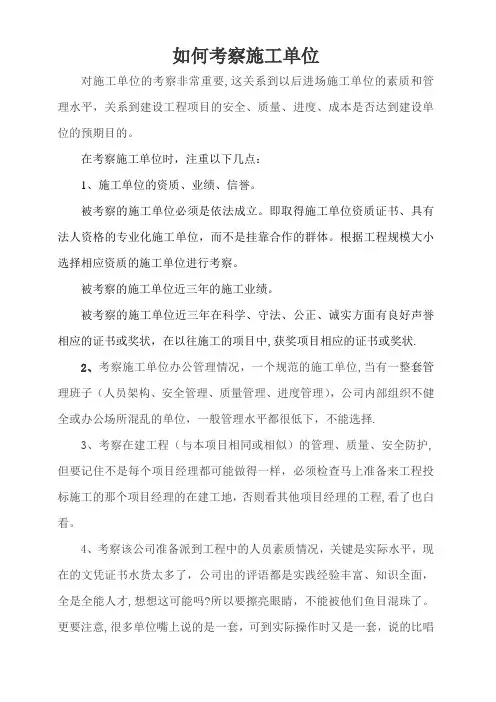 如何考察施工单位

对施工单位的考察非常重要,这关系到以后进场施工单位的素质和管理水平，关系到建设工程项目的安全、质量、进度、成本是否达到建设单位的预期目的。

在考察施工单位时，注重以下几点：

1、施工单位的资质、业绩、信誉。

被考察的施工单位必须是依法成立。即取得施工单位资质证书、具有法人资格的专业化施工单位，而不是挂靠合作的群体。根据工程规模大小选择相应资质的施工单位进行考察。

被考察的施工单位近三年的施工业绩。

被考察的施工单位近三年在科学、守法、公正、诚实方面有良好声誉相应的证书或奖状，在以往施工的项目中,获奖项目相应的证书或奖状.

2、考察施工单位办公管理情况，一个规范的施工单位,当有一整套管理班子（人员架构、安全管理、质量管理、进度管理），公司内部组织不健全或办公场所混乱的单位，一般管理水平都很低下，不能选择.

3、考察在建工程（与本项目相同或相似）的管理、质量、安全防护,但要记住不是每个项目经理都可能做得一样，必须检查马上准备来工程投标施工的那个项目经理的在建工地，否则看其他项目经理的工程,看了也白看。

4、考察该公司准备派到工程中的人员素质情况，关键是实际水平，现在的文凭证书水货太多了，公司出的评语都是实践经验丰富、知识全面，全是全能人才,想想这可能吗?所以要擦亮眼睛，不能被他们鱼目混珠了。更要注意,很多单位嘴上说的是一套，可到实际操作时又是一套，说的比唱